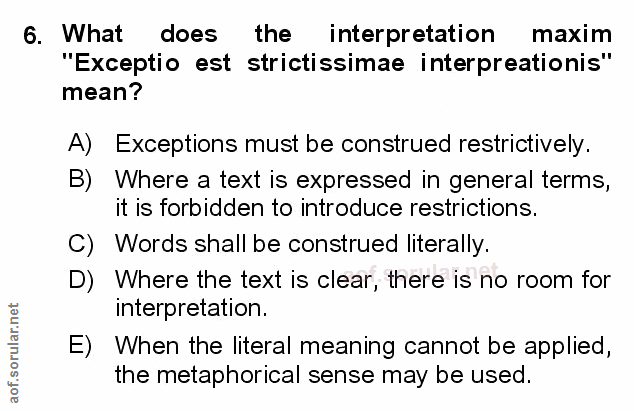 6. What does the interpretation maxim "Exceptio est strictissimae interpreationis" mean?

A) Exceptions must be construed restrictively.

B) Where a text is expressed in general terms, it is forbidden to introduce restrictions.

C) Words shall be construed literally.

D) Where the text is clear, there is no room for interpretation.

E) When the literal meaning cannot be applied, the metaphorical sense may be used.

aof.sorular.net